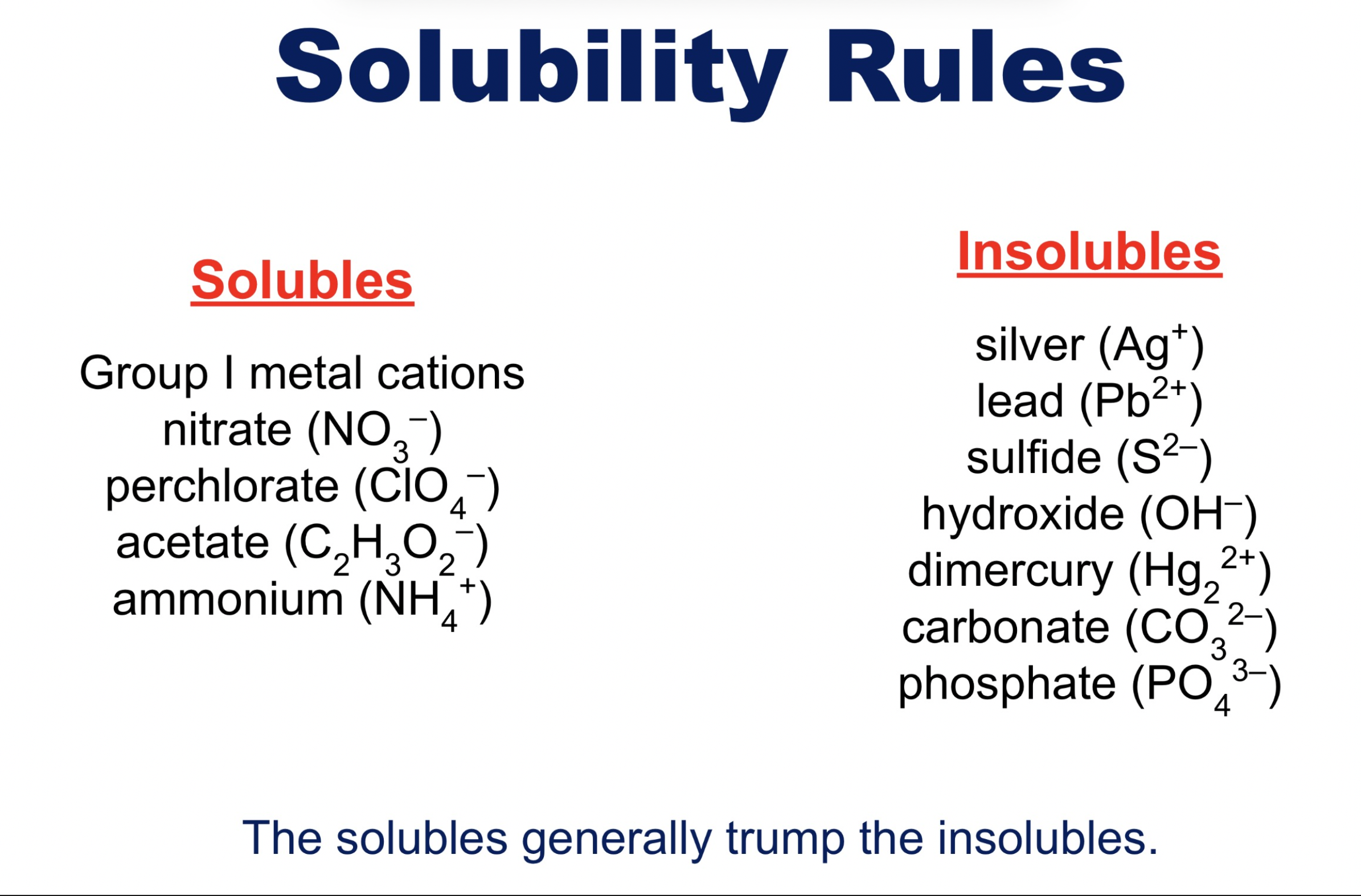 Solubility Rules

Solubles

Group I metal cations
nitrate ($NO_3^-$)
perchlorate ($ClO_4^-$)
acetate ($C_2H_3O_2^-$)
ammonium ($NH_4^+$)

Insolubles

silver ($Ag^+$)
lead ($Pb^{2+}$)
sulfide ($S^{2-}$)
hydroxide ($OH^-$)
dimercury ($Hg_2^{2+}$)
carbonate ($CO_3^{2-}$)
phosphate ($PO_4^{3-}$)

The solubles generally trump the insolubles.